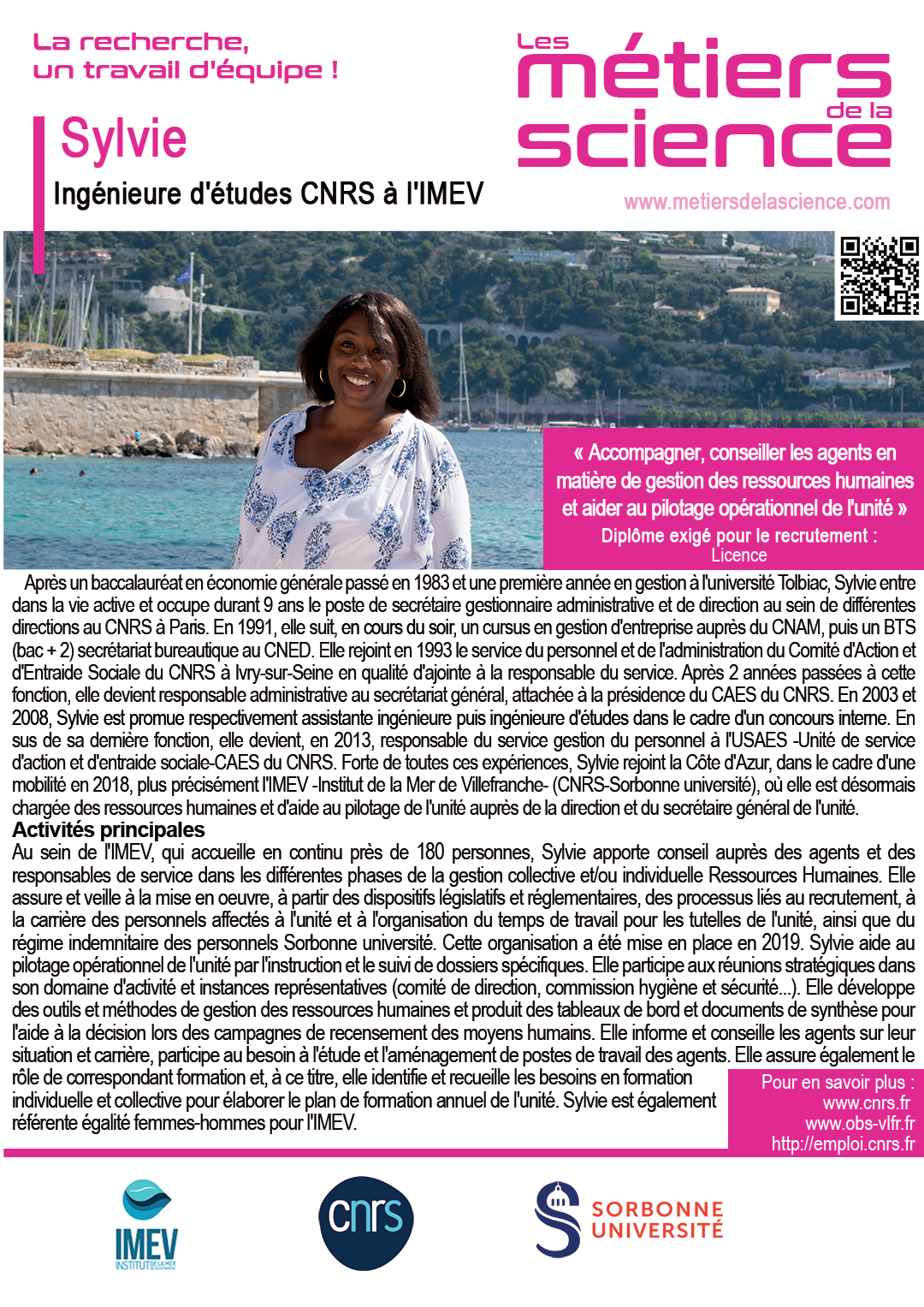 La recherche, un travail d'équipe !

Les métiers de la science

Sylvie

Ingénieure d'études CNRS à l'IMEV

www.metiersdelascience.com

« Accompagner, conseiller les agents en matière de gestion des ressources humaines et aider au pilotage opérationnel de l'unité »

Diplôme exigé pour le recrutement : Licence

Après un baccalauréat en économie générale passé en 1983 et une première année en gestion à l'université Tolbiac, Sylvie entre dans la vie active et occupe durant 9 ans le poste de secrétaire gestionnaire administrative et de direction au sein de différentes directions au CNRS à Paris. En 1991, elle suit, en cours du soir, un cursus en gestion d'entreprise auprès du CNAM, puis un BTS (bac + 2) secrétariat bureautique au CNED. Elle rejoint en 1993 le service du personnel et de l'administration du Comité d'Action et d'Entraide Sociale du CNRS à Ivry-sur-Seine en qualité d'ajointe à la responsable du service. Après 2 années passées à cette fonction, elle devient responsable administrative au secrétariat général, attachée à la présidence du CAES du CNRS. En 2003 et 2008, Sylvie est promue respectivement assistante ingénieure puis ingénieure d'études dans le cadre d'un concours interne. En sus de sa dernière fonction, elle devient, en 2013, responsable du service gestion du personnel à l'USAES -Unité de service d'action et d'entraide sociale-CAES du CNRS. Forte de toutes ces expériences, Sylvie rejoint la Côte d'Azur, dans le cadre d'une mobilité en 2018, plus précisément l'IMEV -Institut de la Mer de Villefranche- (CNRS-Sorbonne université), où elle est désormais chargée des ressources humaines et d'aide au pilotage de l'unité auprès de la direction et du secrétaire général de l'unité.

Activités principales

Au sein de l'IMEV, qui accueille en continu près de 180 personnes, Sylvie apporte conseil auprès des agents et des responsables de service dans les différentes phases de la gestion collective et/ou individuelle Ressources Humaines. Elle assure et veille à la mise en oeuvre, à partir des dispositifs législatifs et réglementaires, des processus liés au recrutement, à la carrière des personnels affectés à l'unité et à l'organisation du temps de travail pour les tutelles de l'unité, ainsi que du régime indemnitaire des personnels Sorbonne université. Cette organisation a été mise en place en 2019. Sylvie aide au pilotage opérationnel de l'unité par l'instruction et le suivi de dossiers spécifiques. Elle participe aux réunions stratégiques dans son domaine d'activité et instances représentatives (comité de direction, commission hygiène et sécurité...). Elle développe des outils et méthodes de gestion des ressources humaines et produit des tableaux de bord et documents de synthèse pour l'aide à la décision lors des campagnes de recensement des moyens humains. Elle informe et conseille les agents sur leur situation et carrière, participe au besoin à l'étude et l'aménagement de postes de travail des agents. Elle assure également le rôle de correspondant formation et, à ce titre, elle identifie et recueille les besoins en formation individuelle et collective pour élaborer le plan de formation annuel de l'unité. Sylvie est également référente égalité femmes-hommes pour l'IMEV.

Pour en savoir plus :
www.cnrs.fr
www.obs-vlfr.fr
http://emploi.cnrs.fr

IMEV INSTITUT DE LA MER

cnrs

SORBONNE UNIVERSITÉ